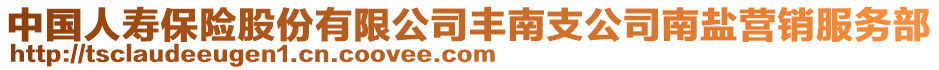 中国人寿保险股份有限公司丰南支公司南盐营销服务部
http://tsclaudeeugen1.cn.coovee.com